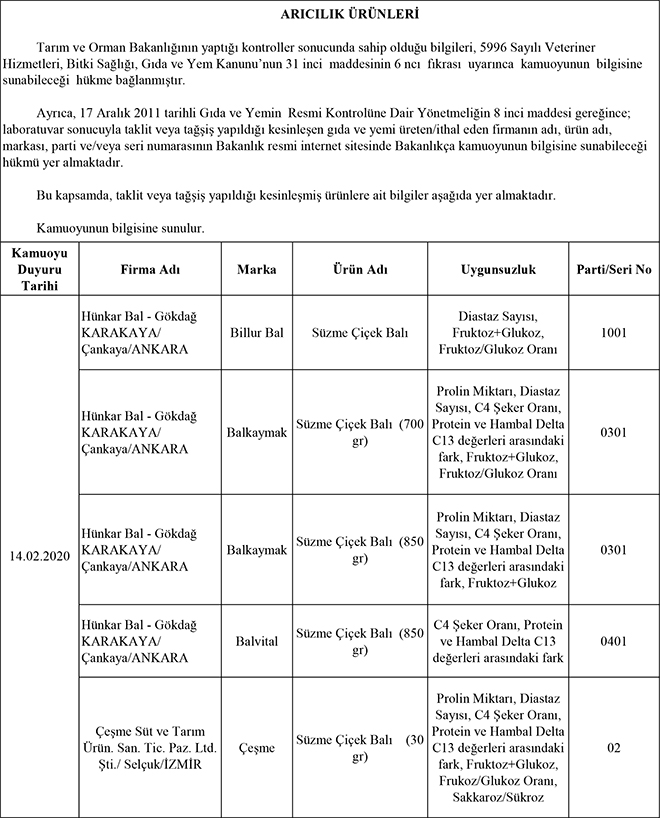 ARICILIK ÜRÜNLERİ

Tarım ve Orman Bakanlığının yaptığı kontroller sonucunda sahip olduğu bilgileri, 5996 Sayılı Veteriner Hizmetleri, Bitki Sağlığı, Gıda ve Yem Kanunu'nun 31 inci maddesinin 6 ncı fıkrası uyarınca kamuoyunun bilgisine sunabileceği hükme bağlanmıştır.

Ayrıca, 17 Aralık 2011 tarihli Gıda ve Yemin Resmi Kontrolüne Dair Yönetmeliğin 8 inci maddesi gereğince; laboratuvar sonucuyla taklit veya tağşiş yapıldığı kesinleşen gıda ve yemi üreten/ithal eden firmanın adı, ürün adı, markası, parti ve/veya seri numarasının Bakanlık resmi internet sitesinde Bakanlıkça kamuoyunun bilgisine sunabileceği hükmü yer almaktadır.

Bu kapsamda, taklit veya tağşiş yapıldığı kesinleşmiş ürünlere ait bilgiler aşağıda yer almaktadır.

Kamuoyunun bilgisine sunulur.

| Kamuoyu Duyuru Tarihi | Firma Adı | Marka | Ürün Adı | Uygunsuzluk | Parti/Seri No |
|---|---|---|---|---|---|
| 14.02.2020 | Hünkar Bal - Gökdağ KARAKAYA/ Çankaya/ANKARA | Billur Bal | Süzme Çiçek Balı | Diastaz Sayısı, Fruktoz+Glukoz, Fruktoz/Glukoz Oranı | 1001 |
| | Hünkar Bal - Gökdağ KARAKAYA/ Çankaya/ANKARA | Balkaymak | Süzme Çiçek Balı (700 gr) | Prolin Miktarı, Diastaz Sayısı, C4 Şeker Oranı, Protein ve Hambal Delta C13 değerleri arasındaki fark, Fruktoz+Glukoz, Fruktoz/Glukoz Oranı | 0301 |
| | Hünkar Bal - Gökdağ KARAKAYA/ Çankaya/ANKARA | Balkaymak | Süzme Çiçek Balı (850 gr) | Prolin Miktarı, Diastaz Sayısı, C4 Şeker Oranı, Protein ve Hambal Delta C13 değerleri arasındaki fark, Fruktoz+Glukoz | 0301 |
| | Hünkar Bal - Gökdağ KARAKAYA/ Çankaya/ANKARA | Balvital | Süzme Çiçek Balı (850 gr) | C4 Şeker Oranı, Protein ve Hambal Delta C13 değerleri arasındaki fark | 0401 |
| | Çeşme Süt ve Tarım Ürün. San. Tic. Paz. Ltd. Şti./ Selçuk/İZMİR | Çeşme | Süzme Çiçek Balı (30 gr) | Prolin Miktarı, Diastaz Sayısı, C4 Şeker Oranı, Protein ve Hambal Delta C13 değerleri arasındaki fark, Fruktoz+Glukoz, Frukoz/Glukoz Oranı, Sakkaroz/Sükroz | 02 |